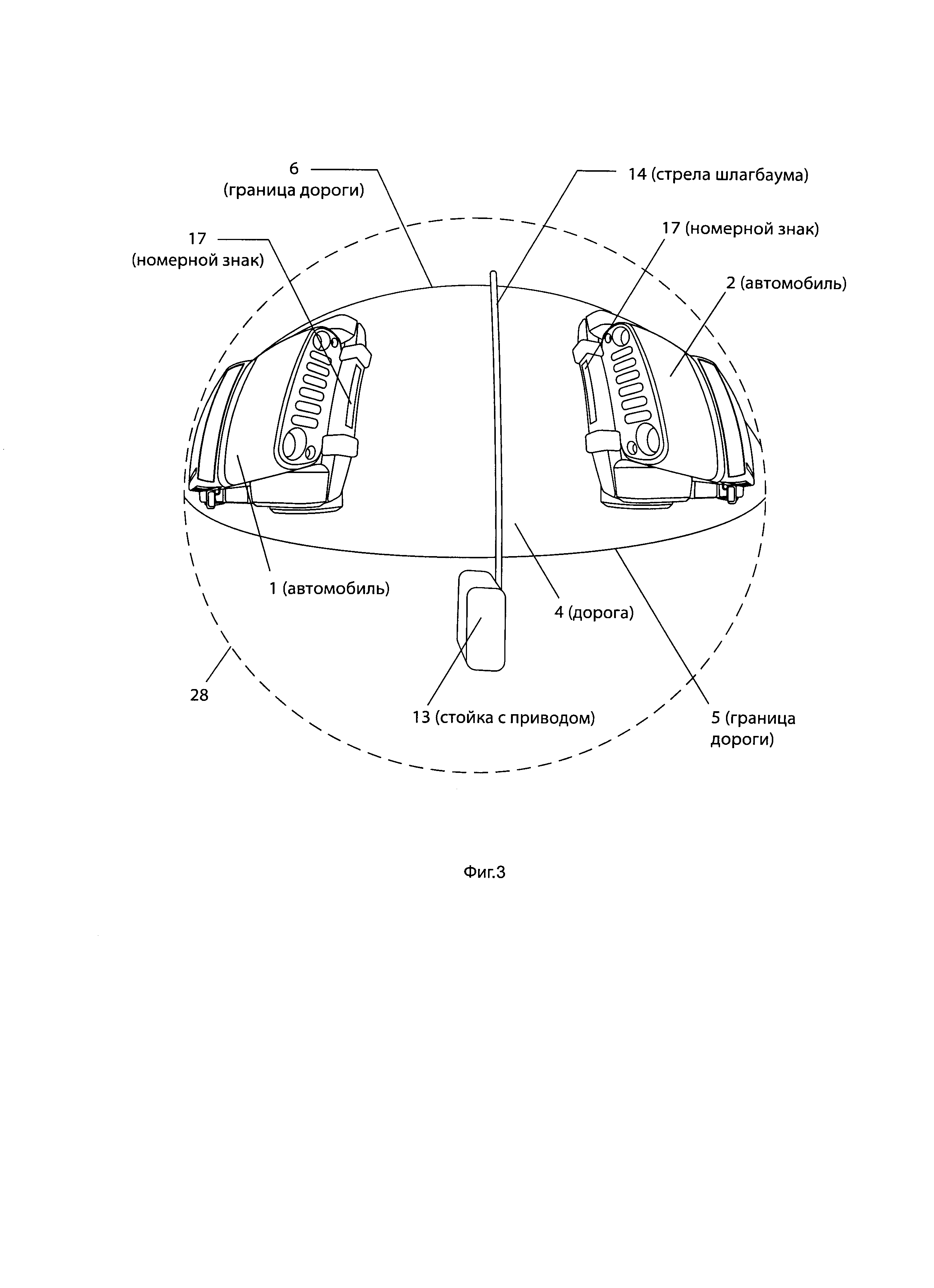 6
(граница дороги)

14 (стрела шлагбаума)

17
(номерной знак)

17 (номерной знак)

2 (автомобиль)

1 (автомобиль)

4 (дорога)

28

13 (стойка с приводом)

5 (граница дороги)

Фиг.3